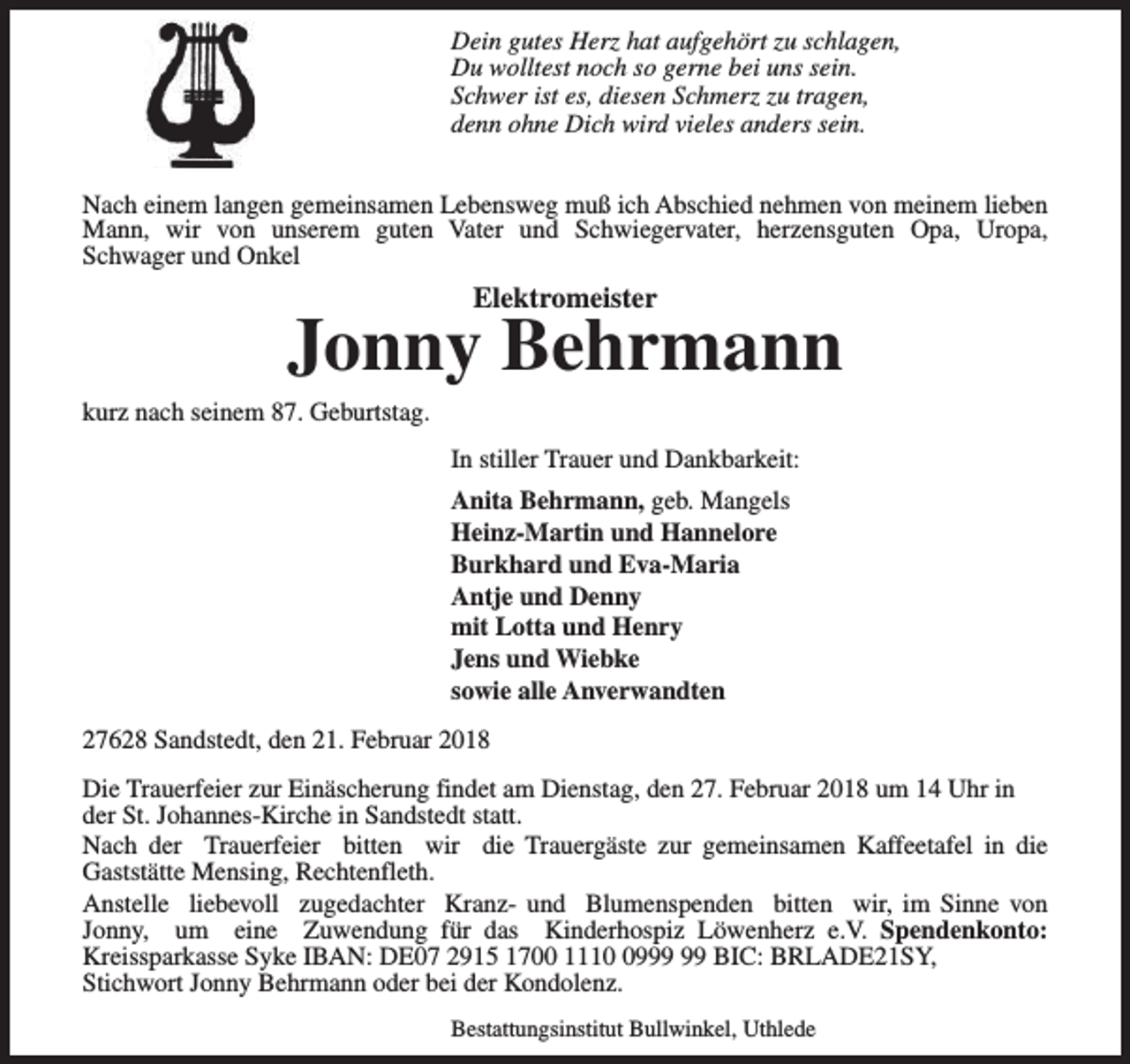 Dein gutes Herz hat aufgehört zu schlagen,
Du wolltest noch so gerne bei uns sein.
Schwer ist es, diesen Schmerz zu tragen,
denn ohne Dich wird vieles anders sein.

Nach einem langen gemeinsamen Lebensweg muß ich Abschied nehmen von meinem lieben Mann, wir von unserem guten Vater und Schwiegervater, herzensguten Opa, Uropa, Schwager und Onkel

Elektromeister
Jonny Behrmann

kurz nach seinem 87. Geburtstag.

In stiller Trauer und Dankbarkeit:

Anita Behrmann, geb. Mangels
Heinz-Martin und Hannelore
Burkhard und Eva-Maria
Antje und Denny
mit Lotta und Henry
Jens und Wiebke
sowie alle Anverwandten

27628 Sandstedt, den 21. Februar 2018

Die Trauerfeier zur Einäscherung findet am Dienstag, den 27. Februar 2018 um 14 Uhr in der St. Johannes-Kirche in Sandstedt statt.
Nach der Trauerfeier bitten wir die Trauergäste zur gemeinsamen Kaffeetafel in die Gaststätte Mensing, Rechtenfleth.
Anstelle liebevoll zugedachter Kranz- und Blumenspenden bitten wir, im Sinne von Jonny, um eine Zuwendung für das Kinderhospiz Löwenherz e.V. Spendenkonto: Kreissparkasse Syke IBAN: DE07 2915 1700 1110 0999 99 BIC: BRLADE21SY, Stichwort Jonny Behrmann oder bei der Kondolenz.

Bestattungsinstitut Bullwinkel, Uthlede